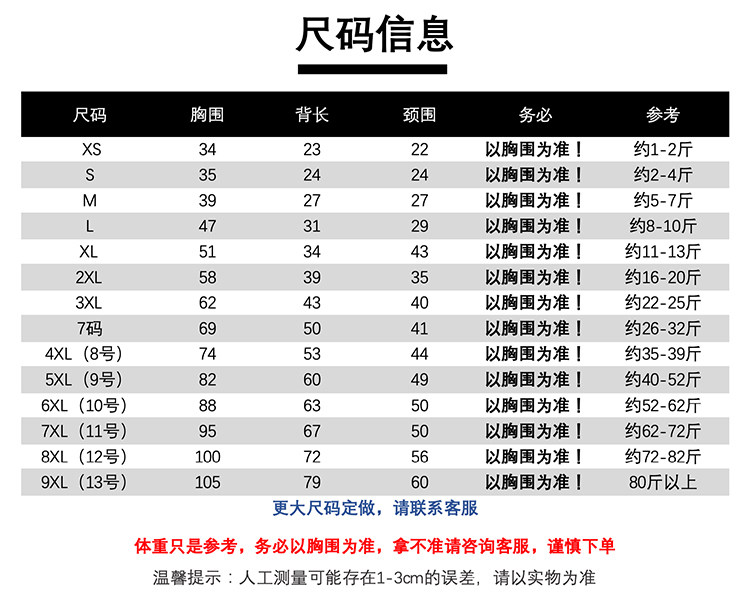 尺码信息

| 尺码 | 胸围 | 背长 | 颈围 | 务必 | 参考 |
|---|---|---|---|---|---|
| XS | 34 | 23 | 22 | 以胸围为准！ | 约1-2斤 |
| S | 35 | 24 | 24 | 以胸围为准！ | 约2-4斤 |
| M | 39 | 27 | 27 | 以胸围为准！ | 约5-7斤 |
| L | 47 | 31 | 29 | 以胸围为准！ | 约8-10斤 |
| XL | 51 | 34 | 43 | 以胸围为准！ | 约11-13斤 |
| 2XL | 58 | 39 | 35 | 以胸围为准！ | 约16-20斤 |
| 3XL | 62 | 43 | 40 | 以胸围为准！ | 约22-25斤 |
| 7码 | 69 | 50 | 41 | 以胸围为准！ | 约26-32斤 |
| 4XL（8号） | 74 | 53 | 44 | 以胸围为准！ | 约35-39斤 |
| 5XL（9号） | 82 | 60 | 49 | 以胸围为准！ | 约40-52斤 |
| 6XL（10号） | 88 | 63 | 50 | 以胸围为准！ | 约52-62斤 |
| 7XL（11号） | 95 | 67 | 50 | 以胸围为准！ | 约62-72斤 |
| 8XL（12号） | 100 | 72 | 56 | 以胸围为准！ | 约72-82斤 |
| 9XL（13号） | 105 | 79 | 60 | 以胸围为准！ | 80斤以上 |

更大尺码定做，请联系客服

体重只是参考，务必以胸围为准，拿不准请咨询客服，谨慎下单

温馨提示：人工测量可能存在1-3cm的误差，请以实物为准